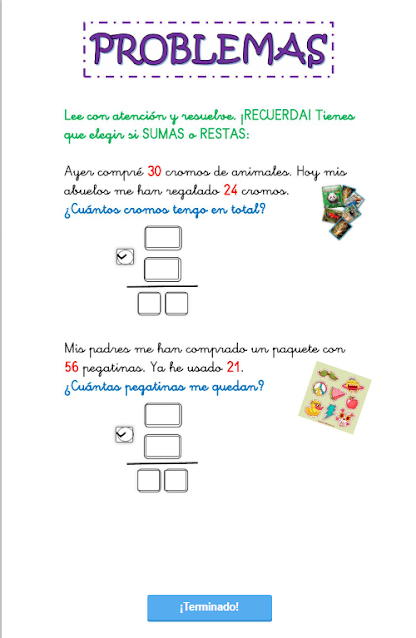 PROBLEMAS

Lee con atención y resuelve. ¡RECUERDA! Tienes que elegir si SUMAS o RESTAS:

Ayer compré 30 cromos de animales. Hoy mis abuelos me han regalado 24 cromos.
¿Cuántos cromos tengo en total?

Mis padres me han comprado un paquete con 56 pegatinas. Ya he usado 21.
¿Cuántas pegatinas me quedan?

¡Terminado!